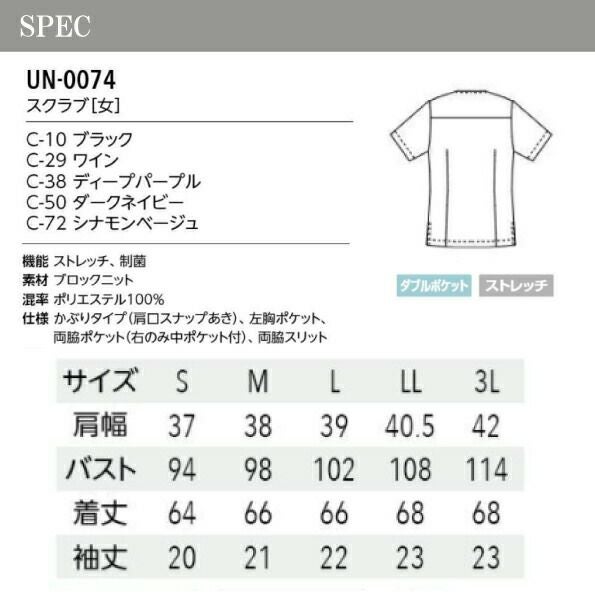 SPEC

UN-0074
スクラブ[女]

C-10 ブラック
C-29 ワイン
C-38 ディープパープル
C-50 ダークネイビー
C-72 シナモンベージュ

機能 ストレッチ、制菌
素材 ブロックニット
混率 ポリエステル100%
仕様 かぶりタイプ(肩口スナップあき)、左胸ポケット、両脇ポケット(右のみ中ポケット付)、両脇スリット

ダブルポケット ストレッチ

| サイズ | S | M | L | LL | 3L |
|---|---|---|---|---|---|
| 肩幅 | 37 | 38 | 39 | 40.5 | 42 |
| バスト | 94 | 98 | 102 | 108 | 114 |
| 着丈 | 64 | 66 | 66 | 68 | 68 |
| 袖丈 | 20 | 21 | 22 | 23 | 23 |